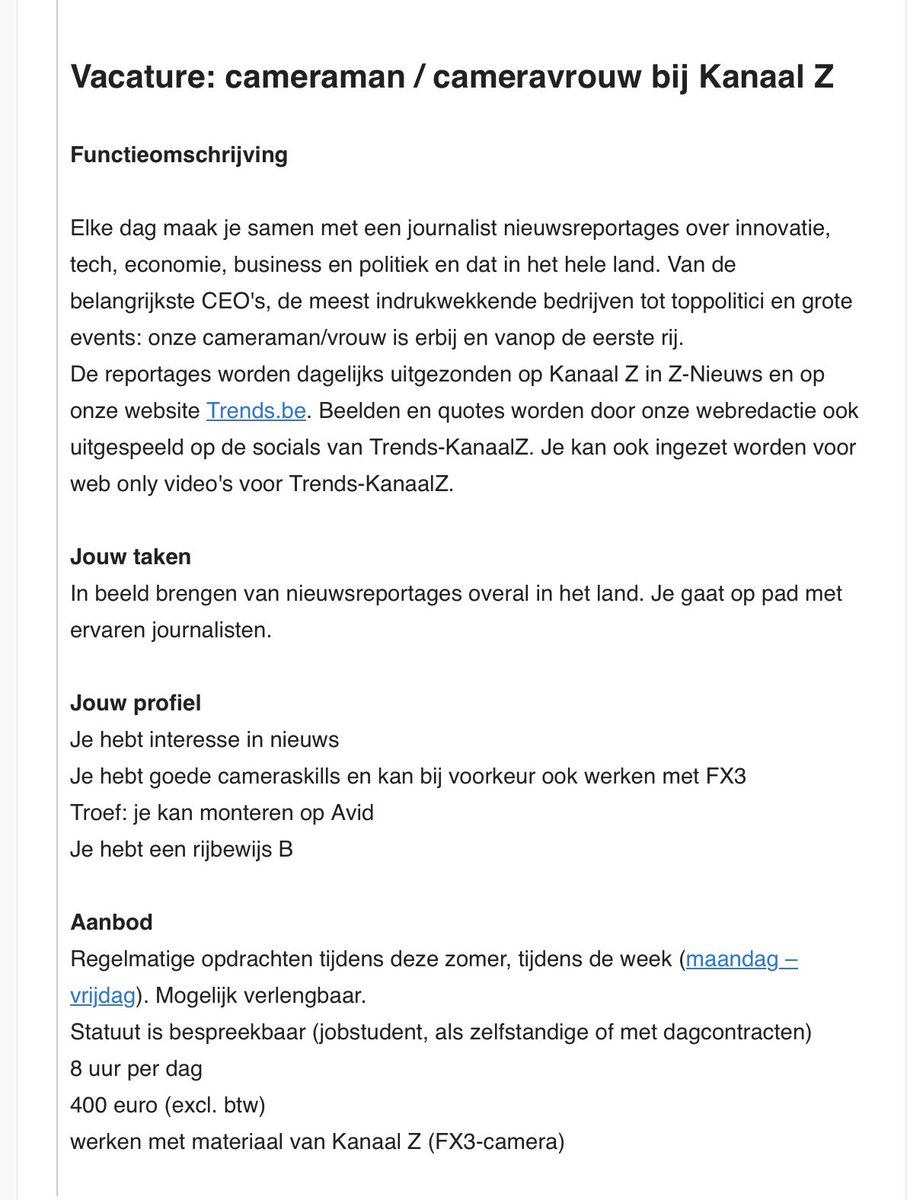 Vacature: cameraman / cameravrouw bij Kanaal Z

Functieomschrijving

Elke dag maak je samen met een journalist nieuwsreportages over innovatie, tech, economie, business en politiek en dat in het hele land. Van de belangrijkste CEO's, de meest indrukwekkende bedrijven tot toppolitici en grote events: onze cameraman/vrouw is erbij en vanop de eerste rij.
De reportages worden dagelijks uitgezonden op Kanaal Z in Z-Nieuws en op onze website Trends.be. Beelden en quotes worden door onze webredactie ook uitgespeeld op de socials van Trends-KanaalZ. Je kan ook ingezet worden voor web only video's voor Trends-KanaalZ.

Jouw taken
In beeld brengen van nieuwsreportages overal in het land. Je gaat op pad met ervaren journalisten.

Jouw profiel
Je hebt interesse in nieuws
Je hebt goede cameraskills en kan bij voorkeur ook werken met FX3
Troef: je kan monteren op Avid
Je hebt een rijbewijs B

Aanbod
Regelmatige opdrachten tijdens deze zomer, tijdens de week (maandag – vrijdag). Mogelijk verlengbaar.
Statuut is bespreekbaar (jobstudent, als zelfstandige of met dagcontracten)
8 uur per dag
400 euro (excl. btw)
werken met materiaal van Kanaal Z (FX3-camera)